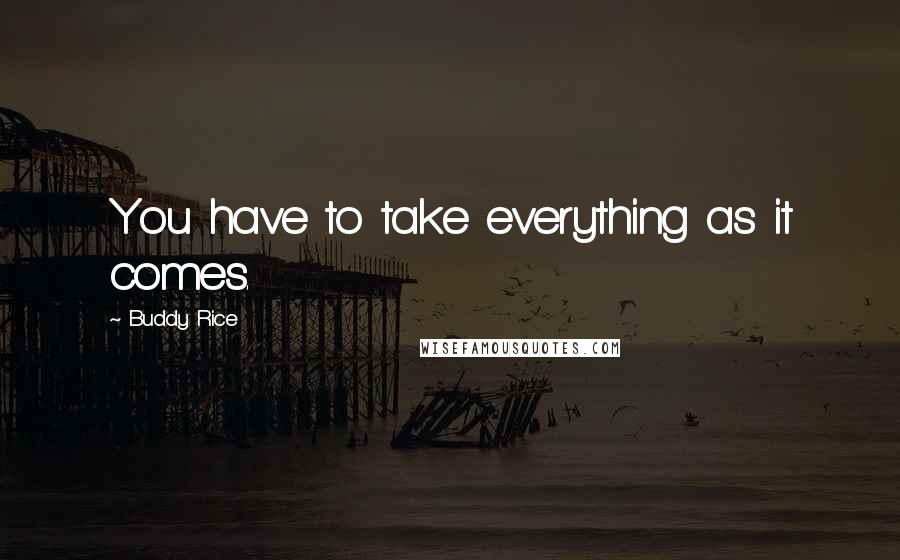 You have to take everything as it comes.

~ Buddy Rice

WISEFAMOUSQUOTES.COM